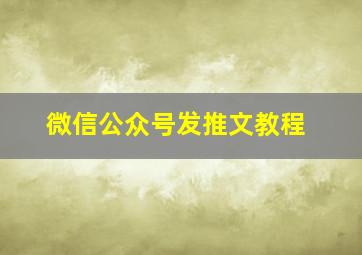 微信公众号发推文教程